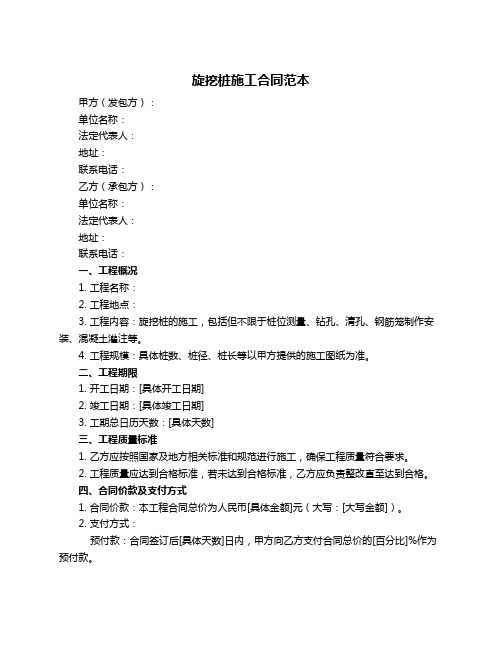 旋挖桩施工合同范本

甲方（发包方）：

单位名称：

法定代表人：

地址：

联系电话：

乙方（承包方）：

单位名称：

法定代表人：

地址：

联系电话：

一、工程概况

1. 工程名称：

2. 工程地点：

3. 工程内容：旋挖桩的施工，包括但不限于桩位测量、钻孔、清孔、钢筋笼制作安装、混凝土灌注等。

4. 工程规模：具体桩数、桩径、桩长等以甲方提供的施工图纸为准。

二、工程期限

1. 开工日期：[具体开工日期]

2. 竣工日期：[具体竣工日期]

3. 工期总日历天数：[具体天数]

三、工程质量标准

1. 乙方应按照国家及地方相关标准和规范进行施工，确保工程质量符合要求。

2. 工程质量应达到合格标准，若未达到合格标准，乙方应负责整改直至达到合格。

四、合同价款及支付方式

1. 合同价款：本工程合同总价为人民币[具体金额]元（大写：[大写金额]）。

2. 支付方式：

预付款：合同签订后[具体天数]日内，甲方向乙方支付合同总价的[百分比]%作为预付款。